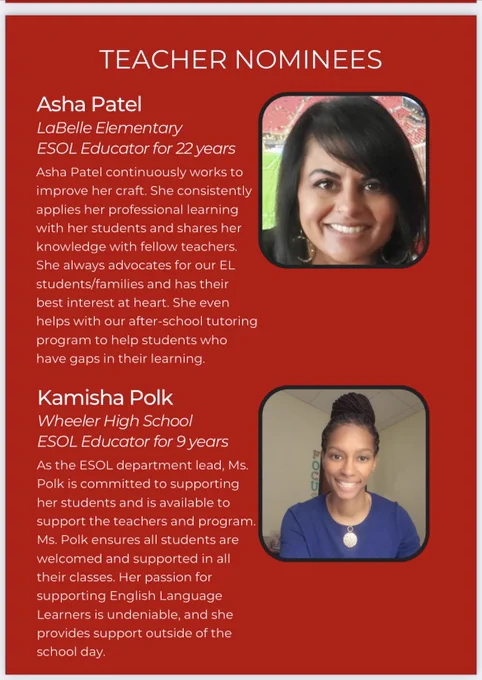 TEACHER NOMINEES

Asha Patel
LaBelle Elementary
ESOL Educator for 22 years

Asha Patel continuously works to improve her craft. She consistently applies her professional learning with her students and shares her knowledge with fellow teachers. She always advocates for our EL students/families and has their best interest at heart. She even helps with our after-school tutoring program to help students who have gaps in their learning.

Kamisha Polk
Wheeler High School
ESOL Educator for 9 years

As the ESOL department lead, Ms. Polk is committed to supporting her students and is available to support the teachers and program. Ms. Polk ensures all students are welcomed and supported in all their classes. Her passion for supporting English Language Learners is undeniable, and she provides support outside of the school day.